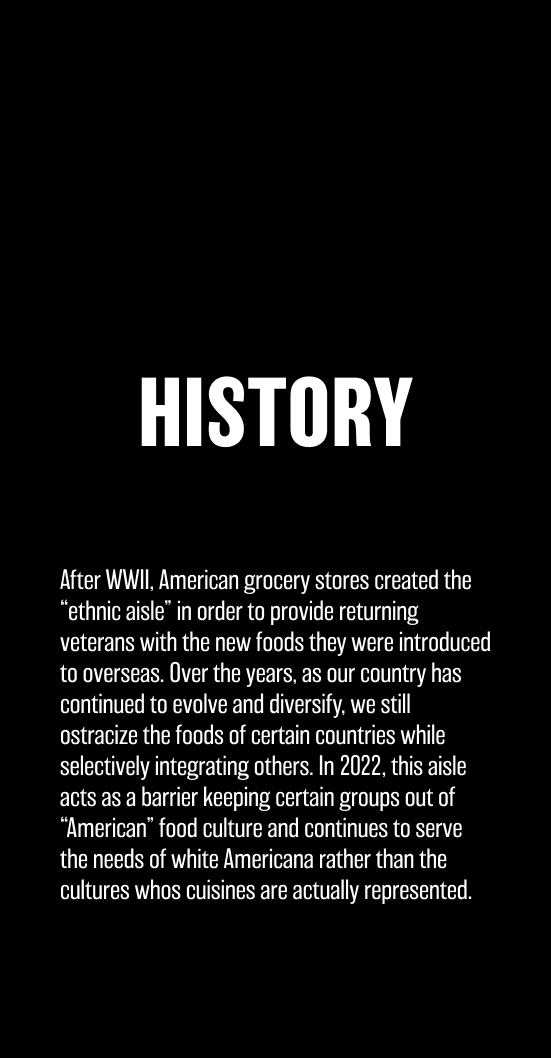 HISTORY

After WWII, American grocery stores created the “ethnic aisle” in order to provide returning veterans with the new foods they were introduced to overseas. Over the years, as our country has continued to evolve and diversify, we still ostracize the foods of certain countries while selectively integrating others. In 2022, this aisle acts as a barrier keeping certain groups out of “American” food culture and continues to serve the needs of white Americana rather than the cultures whos cuisines are actually represented.